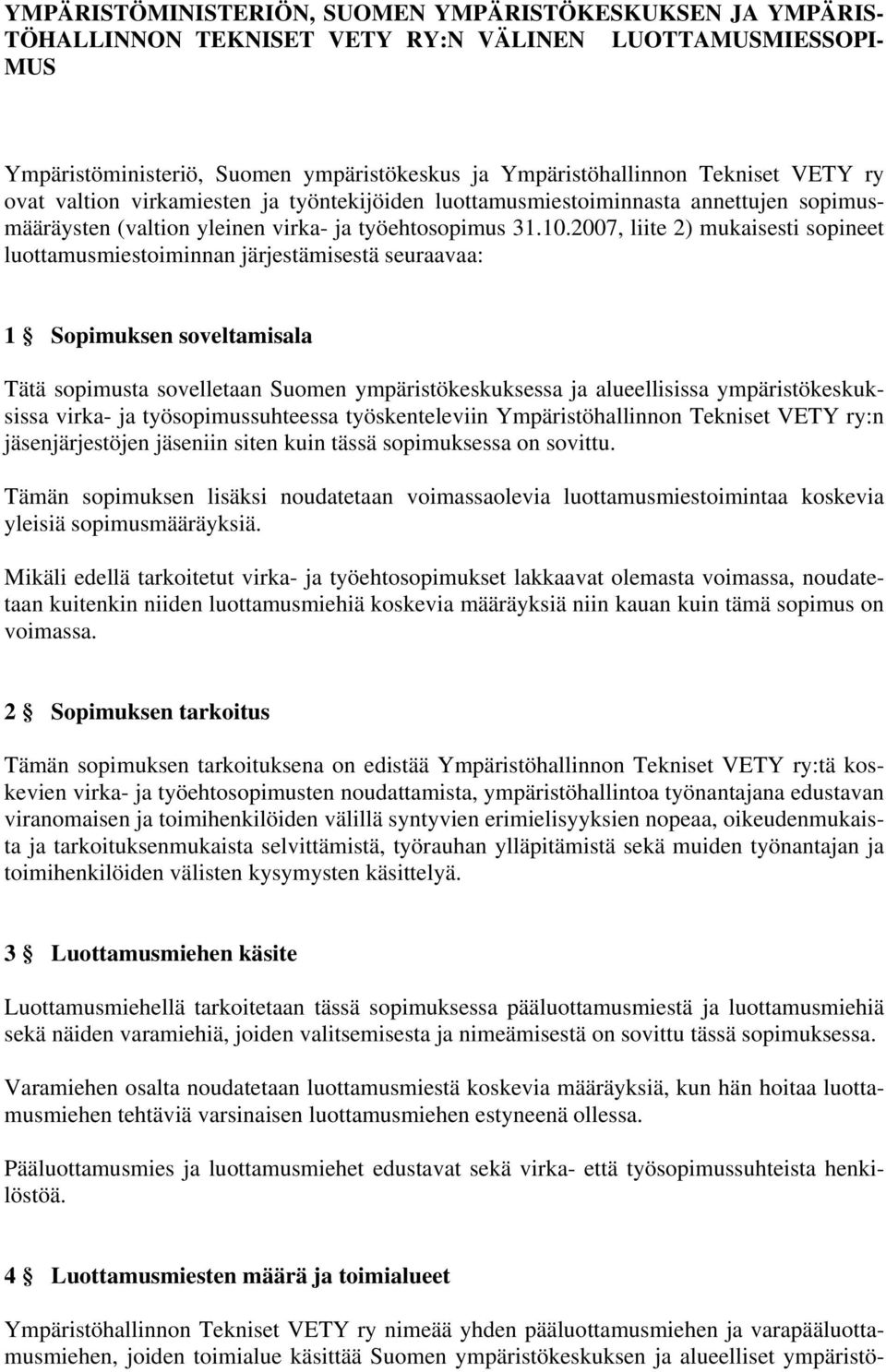 YMPÄRISTÖMINISTERIÖN, SUOMEN YMPÄRISTÖKESKUKSEN JA YMPÄRISTÖHALLINNON TEKNISET VETY RY:N VÄLINEN LUOTTAMUSMIESSOPIMUS

Ympäristöministeriö, Suomen ympäristökeskus ja Ympäristöhallinnon Tekniset VETY ry ovat valtion virkamiesten ja työntekijöiden luottamusmiestoiminnasta annettujen sopimusmääräysten (valtion yleinen virka- ja työehtosopimus 31.10.2007, liite 2) mukaisesti sopineet luottamusmiestoiminnan järjestämisestä seuraavaa:

1 § Sopimuksen soveltamisala

Tätä sopimusta sovelletaan Suomen ympäristökeskuksessa ja alueellisissa ympäristökeskuksissa virka- ja työsopimussuhteessa työskenteleviin Ympäristöhallinnon Tekniset VETY ry:n jäsenjärjestöjen jäseniin siten kuin tässä sopimuksessa on sovittu.

Tämän sopimuksen lisäksi noudatetaan voimassaolevia luottamusmiestoimintaa koskevia yleisiä sopimusmääräyksiä.

Mikäli edellä tarkoitetut virka- ja työehtosopimukset lakkaavat olemasta voimassa, noudatetaan kuitenkin niiden luottamusmiehiä koskevia määräyksiä niin kauan kuin tämä sopimus on voimassa.

2 § Sopimuksen tarkoitus

Tämän sopimuksen tarkoituksena on edistää Ympäristöhallinnon Tekniset VETY ry:tä koskevien virka- ja työehtosopimusten noudattamista, ympäristöhallintoa työnantajana edustavan viranomaisen ja toimihenkilöiden välillä syntyvien erimielisyyksien nopeaa, oikeudenmukaista ja tarkoituksenmukaista selvittämistä, työrauhan ylläpitämistä sekä muiden työnantajan ja toimihenkilöiden välisten kysymysten käsittelyä.

3 § Luottamusmiehen käsite

Luottamusmiehellä tarkoitetaan tässä sopimuksessa pääluottamusmiestä ja luottamusmiehiä sekä näiden varamiehiä, joiden valitsemisesta ja nimeämisestä on sovittu tässä sopimuksessa.

Varamiehen osalta noudatetaan luottamusmiestä koskevia määräyksiä, kun hän hoitaa luottamusmiehen tehtäviä varsinaisen luottamusmiehen estyneenä ollessa.

Pääluottamusmies ja luottamusmiehet edustavat sekä virka- että työsopimussuhteista henkilöstöä.

4 § Luottamusmiesten määrä ja toimialueet

Ympäristöhallinnon Tekniset VETY ry nimeää yhden pääluottamusmiehen ja varapääluottamusmiehen, joiden toimialue käsittää Suomen ympäristökeskuksen ja alueelliset ympäristö-